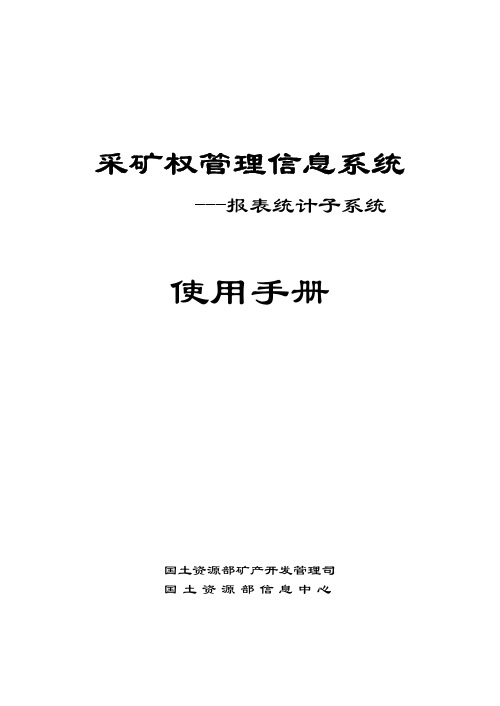 采矿权管理信息系统

---报表统计子系统

使用手册

国土资源部矿产开发管理司
国土资源部信息中心